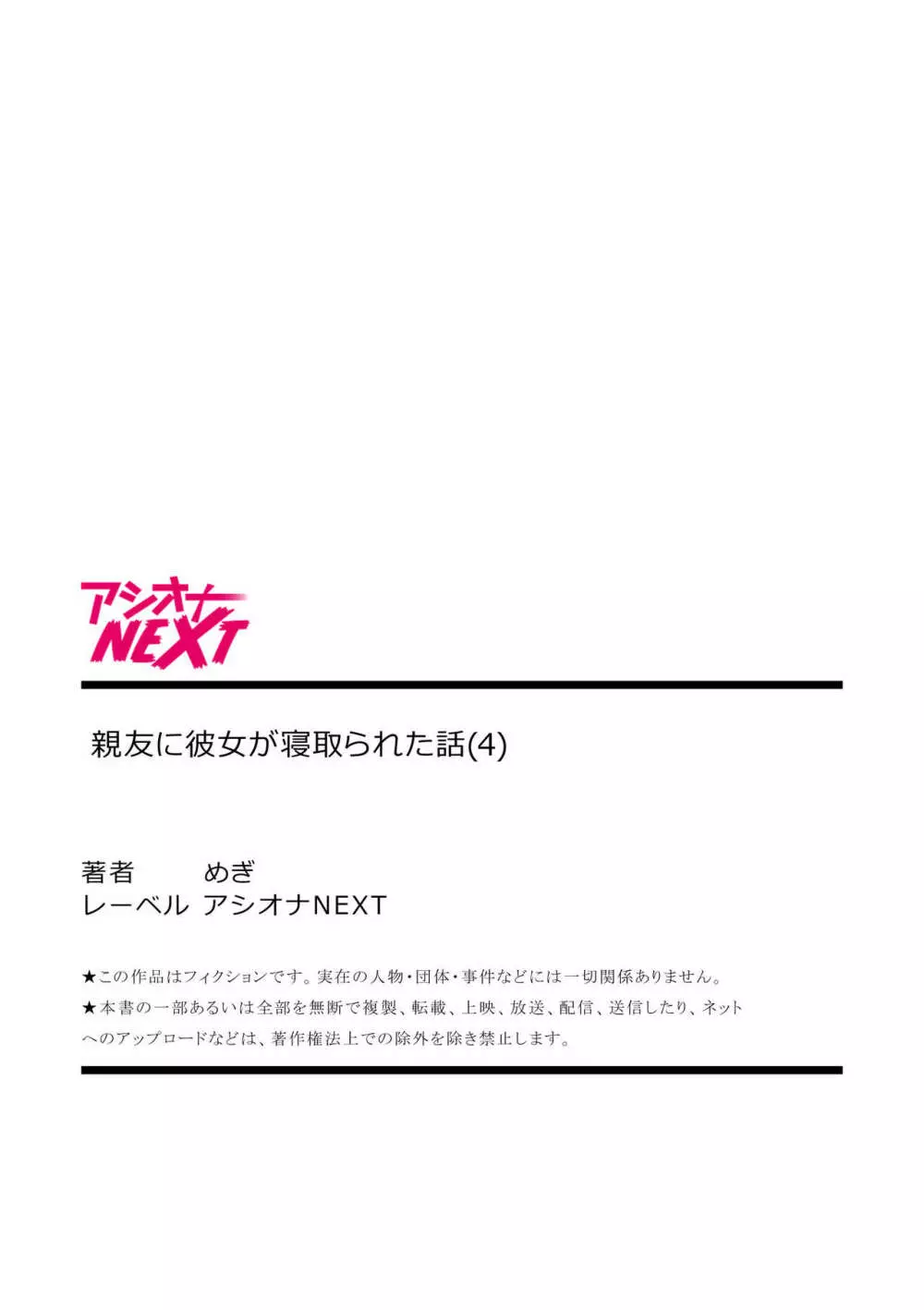 アシオナ
NEXT

親友に彼女が寝取られた話(4)

著者　めぎ
レーベル　アシオナNEXT

★この作品はフィクションです。実在の人物・団体・事件などには一切関係ありません。
★本書の一部あるいは全部を無断で複製、転載、上映、放送、配信、送信したり、ネットへのアップロードなどは、著作権法上での除外を除き禁止します。